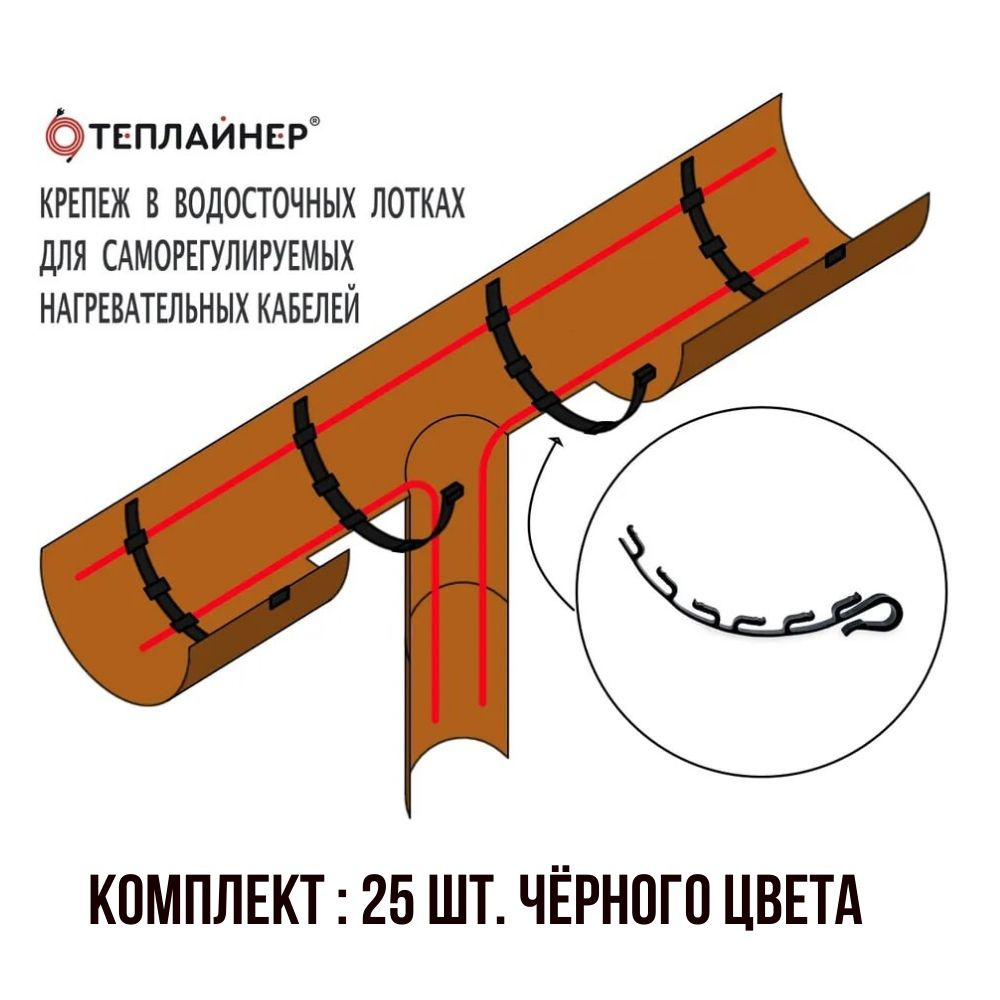 ТЕПЛАЙНЕР®

КРЕПЕЖ В ВОДОСТОЧНЫХ ЛОТКАХ ДЛЯ САМОРЕГУЛИРУЕМЫХ НАГРЕВАТЕЛЬНЫХ КАБЕЛЕЙ

КОМПЛЕКТ : 25 ШТ. ЧЁРНОГО ЦВЕТА